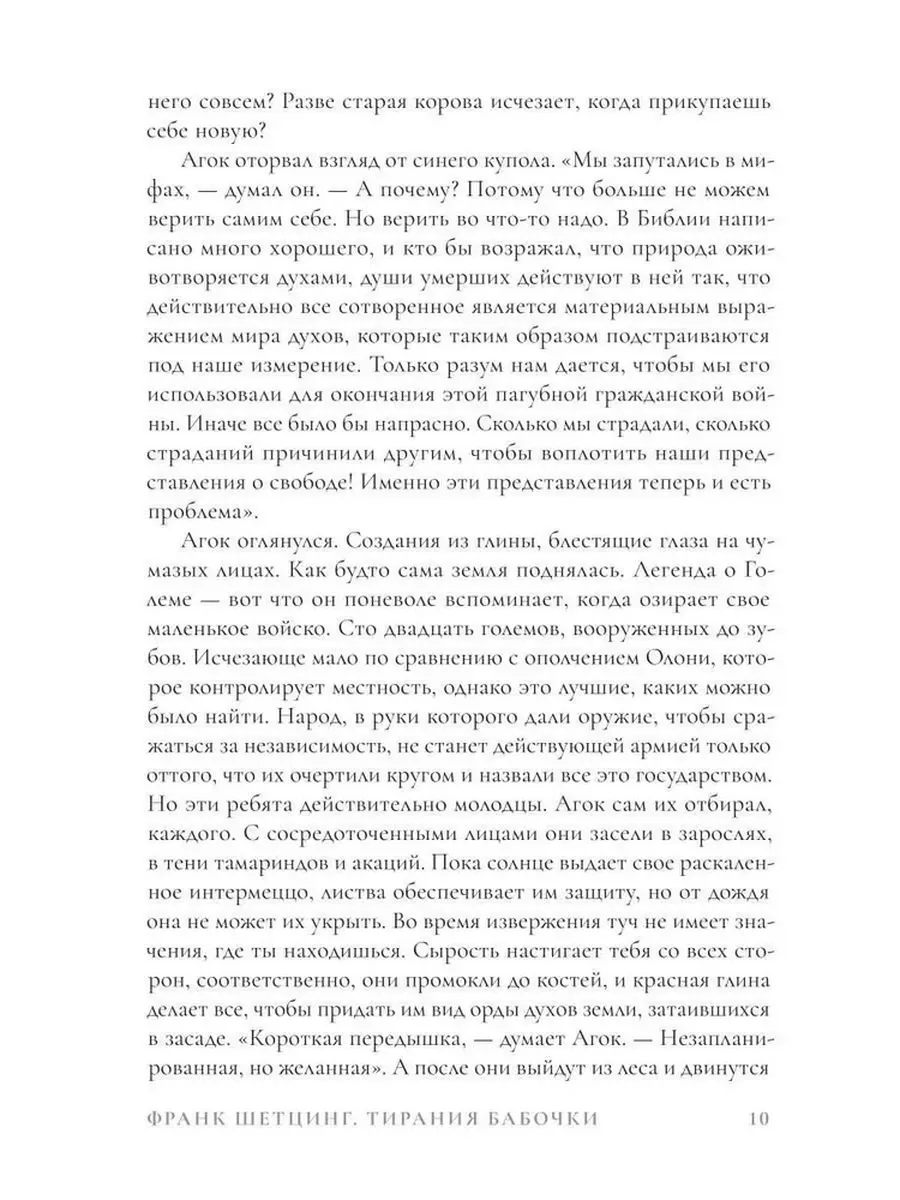 него совсем? Разве старая корова исчезает, когда прикупаешь себе новую?

Агок оторвал взгляд от синего купола. «Мы запутались в мифах, — думал он. — А почему? Потому что больше не можем верить самим себе. Но верить во что-то надо. В Библии написано много хорошего, и кто бы возражал, что природа оживотворяется духами, души умерших действуют в ней так, что действительно все сотворенное является материальным выражением мира духов, которые таким образом подстраиваются под наше измерение. Только разум нам дается, чтобы мы его использовали для окончания этой пагубной гражданской войны. Иначе все было бы напрасно. Сколько мы страдали, сколько страданий причинили другим, чтобы воплотить наши представления о свободе! Именно эти представления теперь и есть проблема».

Агок оглянулся. Создания из глины, блестящие глаза на чумазых лицах. Как будто сама земля поднялась. Легенда о Големе — вот что он поневоле вспоминает, когда озирает свое маленькое войско. Сто двадцать големов, вооруженных до зубов. Исчезающе мало по сравнению с ополчением Олони, которое контролирует местность, однако это лучшие, каких можно было найти. Народ, в руки которого дали оружие, чтобы сражаться за независимость, не станет действующей армией только оттого, что их очертили кругом и назвали все это государством. Но эти ребята действительно молодцы. Агок сам их отбирал, каждого. С сосредоточенными лицами они засели в зарослях, в тени тамариндов и акаций. Пока солнце выдает свое раскаленное интермеццо, листва обеспечивает им защиту, но от дождя она не может их укрыть. Во время извержения туч не имеет значения, где ты находишься. Сырость настигает тебя со всех сторон, соответственно, они промокли до костей, и красная глина делает все, чтобы придать им вид орды духов земли, затаившихся в засаде. «Короткая передышка, — думает Агок. — Незапланированная, но желанная». А после они выйдут из леса и двинутся

ФРАНК ШЕТЦИНГ. ТИРАНИЯ БАБОЧКИ 10